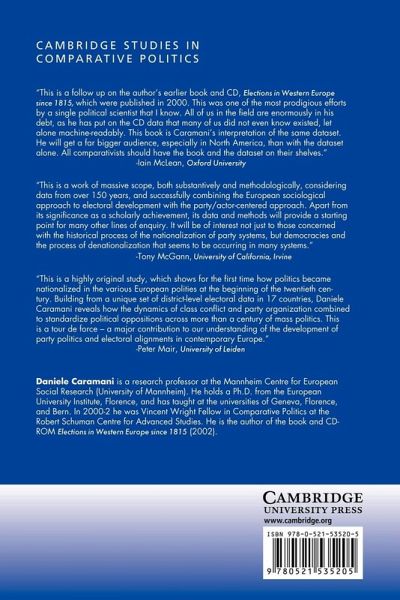 CAMBRIDGE STUDIES IN COMPARATIVE POLITICS

"This is a follow up on the author's earlier book and CD, Elections in Western Europe since 1815, which were published in 2000. This was one of the most prodigious efforts by a single political scientist that I know. All of us in the field are enormously in his debt, as he has put on the CD data that many of us did not even know existed, let alone machine-readably. This book is Caramani's interpretation of the same dataset. He will get a far bigger audience, especially in North America, than with the dataset alone. All comparativists should have the book and the dataset on their shelves."
-Iain McLean, Oxford University

"This is a work of massive scope, both substantively and methodologically, considering data from over 150 years, and successfully combining the European sociological approach to electoral development with the party/actor-centered approach. Apart from its significance as a scholarly achievement, its data and methods will provide a starting point for many other lines of enquiry. It will be of interest not just to those concerned with the historical process of the nationalization of party systems, but democracies and the process of denationalization that seems to be occurring in many systems."
-Tony McGann, University of California, Irvine

"This is a highly original study, which shows for the first time how politics became nationalized in the various European polities at the beginning of the twentieth century. Building from a unique set of district-level electoral data in 17 countries, Daniele Caramani reveals how the dynamics of class conflict and party organization combined to standardize political oppositions across more than a century of mass politics. This is a tour de force – a major contribution to our understanding of the development of party politics and electoral alignments in contemporary Europe."
-Peter Mair, University of Leiden

Daniele Caramani is a research professor at the Mannheim Centre for European Social Research (University of Mannheim). He holds a Ph.D. from the European University Institute, Florence, and has taught at the universities of Geneva, Florence, and Bern. In 2000-2 he was Vincent Wright Fellow in Comparative Politics at the Robert Schuman Centre for Advanced Studies. He is the author of the book and CD-ROM Elections in Western Europe since 1815 (2002).

CAMBRIDGE UNIVERSITY PRESS
www.cambridge.org

ISBN 978-0-521-53520-5

9 780521 535205